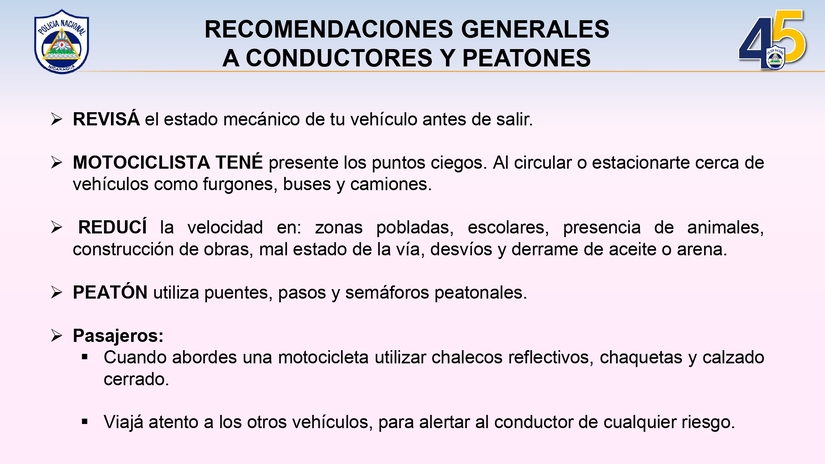 POLICÍA NACIONAL
NICARAGUA

RECOMENDACIONES GENERALES
A CONDUCTORES Y PEATONES

45

➢ REVISÁ el estado mecánico de tu vehículo antes de salir.

➢ MOTOCICLISTA TENÉ presente los puntos ciegos. Al circular o estacionarte cerca de vehículos como furgones, buses y camiones.

➢ REDUCÍ la velocidad en: zonas pobladas, escolares, presencia de animales, construcción de obras, mal estado de la vía, desvíos y derrame de aceite o arena.

➢ PEATÓN utiliza puentes, pasos y semáforos peatonales.

➢ Pasajeros:
▪ Cuando abordes una motocicleta utilizar chalecos reflectivos, chaquetas y calzado cerrado.

▪ Viajá atento a los otros vehículos, para alertar al conductor de cualquier riesgo.